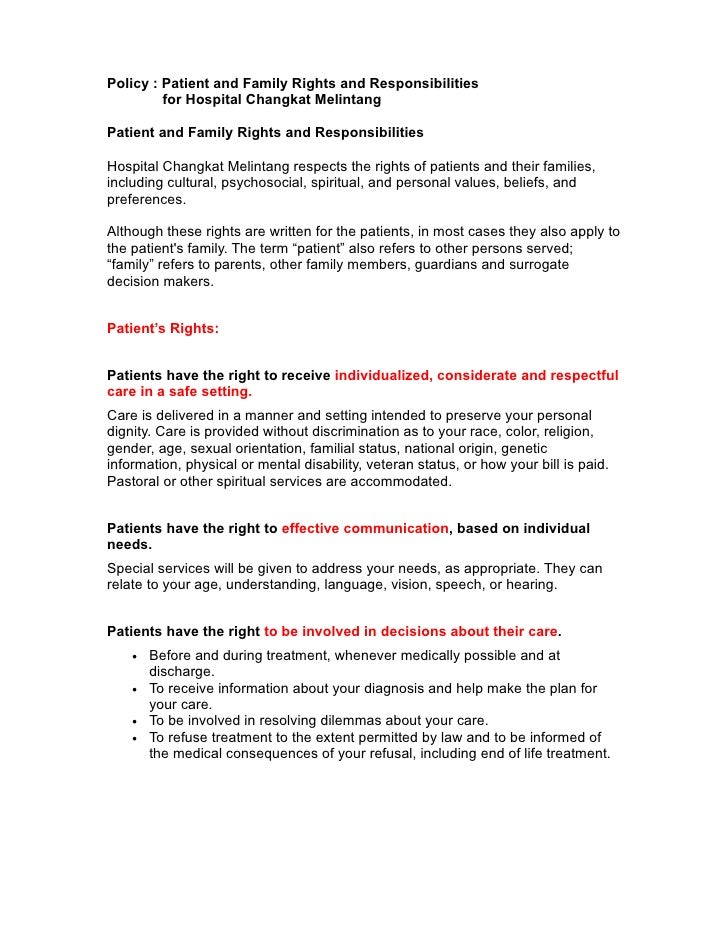 Policy : Patient and Family Rights and Responsibilities
for Hospital Changkat Melintang

Patient and Family Rights and Responsibilities

Hospital Changkat Melintang respects the rights of patients and their families, including cultural, psychosocial, spiritual, and personal values, beliefs, and preferences.

Although these rights are written for the patients, in most cases they also apply to the patient's family. The term “patient” also refers to other persons served; “family” refers to parents, other family members, guardians and surrogate decision makers.

Patient’s Rights:

Patients have the right to receive individualized, considerate and respectful care in a safe setting.
Care is delivered in a manner and setting intended to preserve your personal dignity. Care is provided without discrimination as to your race, color, religion, gender, age, sexual orientation, familial status, national origin, genetic information, physical or mental disability, veteran status, or how your bill is paid. Pastoral or other spiritual services are accommodated.

Patients have the right to effective communication, based on individual needs.
Special services will be given to address your needs, as appropriate. They can relate to your age, understanding, language, vision, speech, or hearing.

Patients have the right to be involved in decisions about their care.
• Before and during treatment, whenever medically possible and at discharge.
• To receive information about your diagnosis and help make the plan for your care.
• To be involved in resolving dilemmas about your care.
• To refuse treatment to the extent permitted by law and to be informed of the medical consequences of your refusal, including end of life treatment.